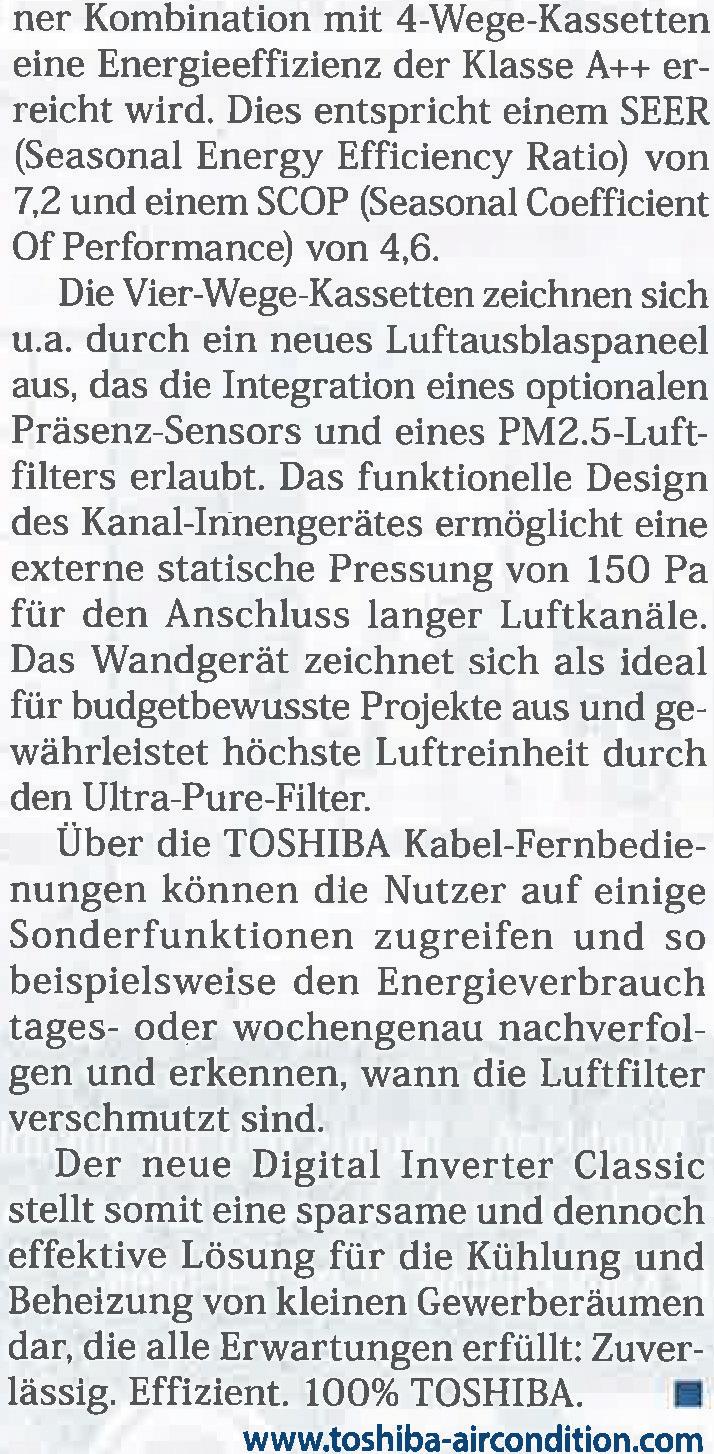 ner Kombination mit 4-Wege-Kassetten eine Energieeffizienz der Klasse A++ erreicht wird. Dies entspricht einem SEER (Seasonal Energy Efficiency Ratio) von 7,2 und einem SCOP (Seasonal Coefficient Of Performance) von 4,6.

Die Vier-Wege-Kassetten zeichnen sich u.a. durch ein neues Luftausblaspaneel aus, das die Integration eines optionalen Präsenz-Sensors und eines PM2.5-Luftfilters erlaubt. Das funktionelle Design des Kanal-Innengerätes ermöglicht eine externe statische Pressung von 150 Pa für den Anschluss langer Luftkanäle. Das Wandgerät zeichnet sich als ideal für budgetbewusste Projekte aus und gewährleistet höchste Luftreinheit durch den Ultra-Pure-Filter.

Über die TOSHIBA Kabel-Fernbedienungen können die Nutzer auf einige Sonderfunktionen zugreifen und so beispielsweise den Energieverbrauch tages- oder wochengenau nachverfolgen und erkennen, wann die Luftfilter verschmutzt sind.

Der neue Digital Inverter Classic stellt somit eine sparsame und dennoch effektive Lösung für die Kühlung und Beheizung von kleinen Gewerberäumen dar, die alle Erwartungen erfüllt: Zuverlässig. Effizient. 100% TOSHIBA.

www.toshiba-aircondition.com